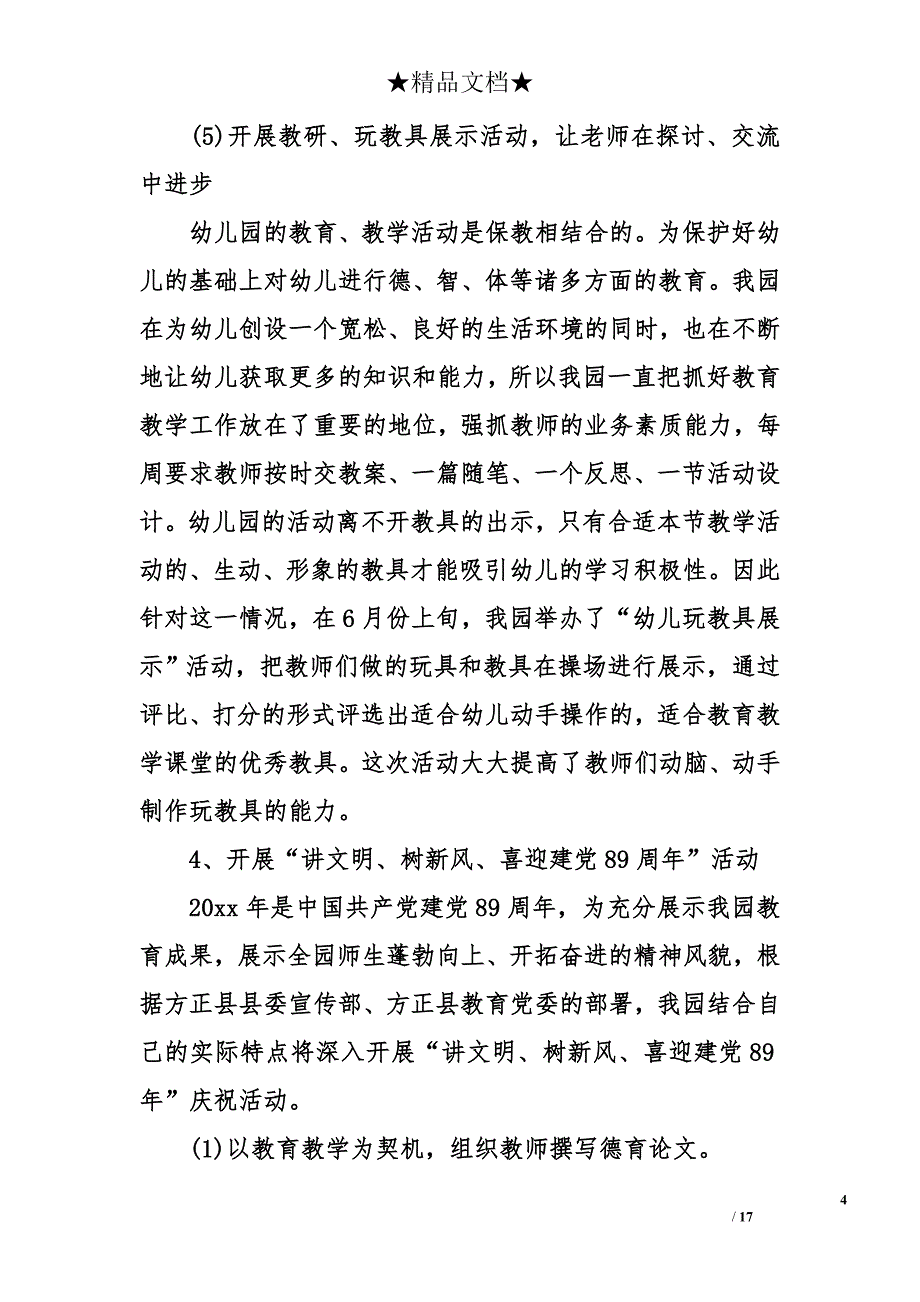 ★精品文档★

(5)开展教研、玩教具展示活动，让老师在探讨、交流中进步

幼儿园的教育、教学活动是保教相结合的。为保护好幼儿的基础上对幼儿进行德、智、体等诸多方面的教育。我园在为幼儿创设一个宽松、良好的生活环境的同时，也在不断地让幼儿获取更多的知识和能力，所以我园一直把抓好教育教学工作放在了重要的地位，强抓教师的业务素质能力，每周要求教师按时交教案、一篇随笔、一个反思、一节活动设计。幼儿园的活动离不开教具的出示，只有合适本节教学活动的、生动、形象的教具才能吸引幼儿的学习积极性。因此针对这一情况，在6月份上旬，我园举办了“幼儿玩教具展示”活动，把教师们做的玩具和教具在操场进行展示，通过评比、打分的形式评选出适合幼儿动手操作的，适合教育教学课堂的优秀教具。这次活动大大提高了教师们动脑、动手制作玩教具的能力。

4、开展“讲文明、树新风、喜迎建党89周年”活动

20xx年是中国共产党建党89周年，为充分展示我园教育成果，展示全园师生蓬勃向上、开拓奋进的精神风貌，根据方正县县委宣传部、方正县教育党委的部署，我园结合自己的实际特点将深入开展“讲文明、树新风、喜迎建党89年”庆祝活动。

(1)以教育教学为契机，组织教师撰写德育论文。

4

/ 17